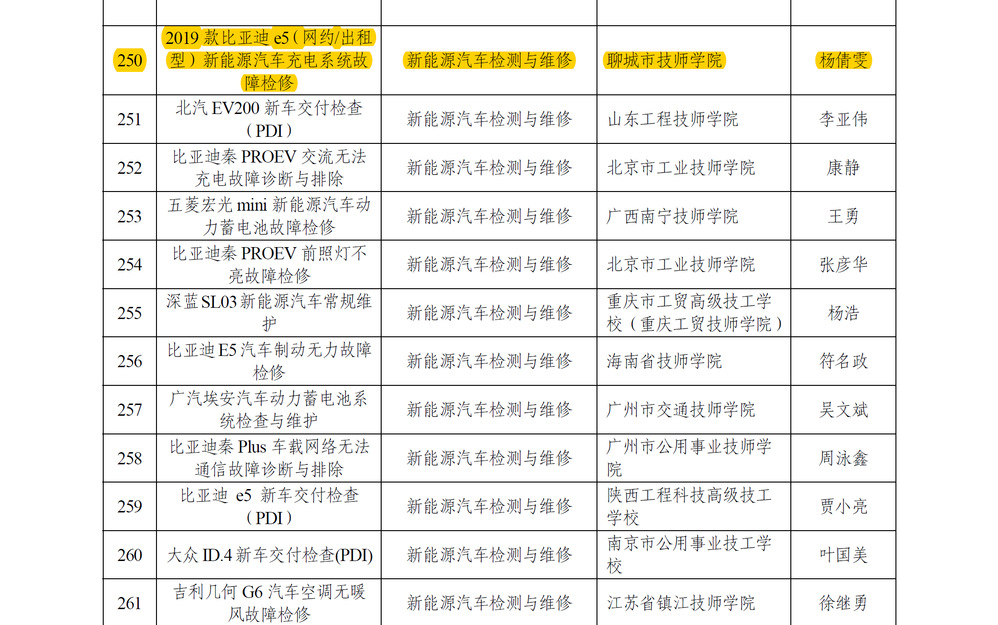 | | | | | |
|---|---|---|---|---|
| 250 | 2019 款比亚迪 e5（网约/出租型）新能源汽车充电系统故障检修 | 新能源汽车检测与维修 | 聊城市技师学院 | 杨倩雯 |
| 251 | 北汽 EV200 新车交付检查（PDI） | 新能源汽车检测与维修 | 山东工程技师学院 | 李亚伟 |
| 252 | 比亚迪秦 PROEV 交流无法充电故障诊断与排除 | 新能源汽车检测与维修 | 北京市工业技师学院 | 康静 |
| 253 | 五菱宏光 mini 新能源汽车动力蓄电池故障检修 | 新能源汽车检测与维修 | 广西南宁技师学院 | 王勇 |
| 254 | 比亚迪秦 PROEV 前照灯不亮故障检修 | 新能源汽车检测与维修 | 北京市工业技师学院 | 张彦华 |
| 255 | 深蓝 SL03 新能源汽车常规维护 | 新能源汽车检测与维修 | 重庆市工贸高级技工学校（重庆工贸技师学院） | 杨浩 |
| 256 | 比亚迪 E5 汽车制动无力故障检修 | 新能源汽车检测与维修 | 海南省技师学院 | 符名政 |
| 257 | 广汽埃安汽车动力蓄电池系统检查与维护 | 新能源汽车检测与维修 | 广州市交通技师学院 | 吴文斌 |
| 258 | 比亚迪秦 Plus 车载网络无法通信故障诊断与排除 | 新能源汽车检测与维修 | 广州市公用事业技师学院 | 周泳鑫 |
| 259 | 比亚迪 e5 新车交付检查（PDI） | 新能源汽车检测与维修 | 陕西工程科技高级技工学校 | 贾小亮 |
| 260 | 大众 ID.4 新车交付检查(PDI) | 新能源汽车检测与维修 | 南京市公用事业技工学校 | 叶国美 |
| 261 | 吉利几何 G6 汽车空调无暖风故障检修 | 新能源汽车检测与维修 | 江苏省镇江技师学院 | 徐继勇 |